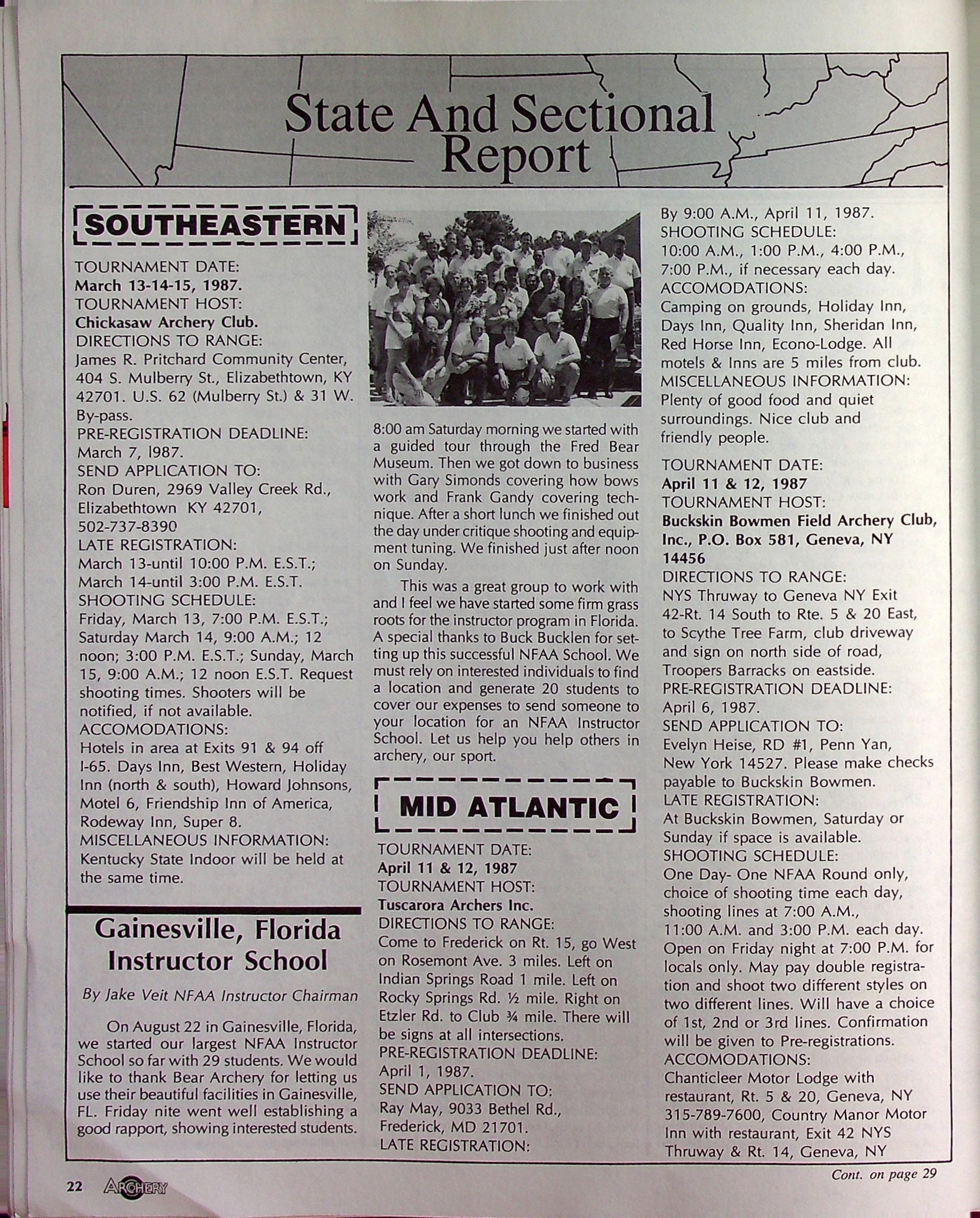 State And Sectional Report

SOUTHEASTERN

TOURNAMENT DATE:
March 13-14-15, 1987.
TOURNAMENT HOST:
Chickasaw Archery Club.
DIRECTIONS TO RANGE:
James R. Pritchard Community Center, 404 S. Mulberry St., Elizabethtown, KY 42701. U.S. 62 (Mulberry St.) & 31 W. By-pass.
PRE-REGISTRATION DEADLINE:
March 7, 1987.
SEND APPLICATION TO:
Ron Duren, 2969 Valley Creek Rd., Elizabethtown KY 42701, 502-737-8390
LATE REGISTRATION:
March 13-until 10:00 P.M. E.S.T.; March 14-until 3:00 P.M. E.S.T.
SHOOTING SCHEDULE:
Friday, March 13, 7:00 P.M. E.S.T.; Saturday March 14, 9:00 A.M.; 12 noon; 3:00 P.M. E.S.T.; Sunday, March 15, 9:00 A.M.; 12 noon E.S.T. Request shooting times. Shooters will be notified, if not available.
ACCOMODATIONS:
Hotels in area at Exits 91 & 94 off I-65. Days Inn, Best Western, Holiday Inn (north & south), Howard Johnsons, Motel 6, Friendship Inn of America, Rodeway Inn, Super 8.
MISCELLANEOUS INFORMATION:
Kentucky State Indoor will be held at the same time.

Gainesville, Florida Instructor School

By Jake Veit NFAA Instructor Chairman

On August 22 in Gainesville, Florida, we started our largest NFAA Instructor School so far with 29 students. We would like to thank Bear Archery for letting us use their beautiful facilities in Gainesville, FL. Friday nite went well establishing a good rapport, showing interested students. 8:00 am Saturday morning we started with a guided tour through the Fred Bear Museum. Then we got down to business with Gary Simonds covering how bows work and Frank Gandy covering technique. After a short lunch we finished out the day under critique shooting and equipment tuning. We finished just after noon on Sunday.

This was a great group to work with and I feel we have started some firm grass roots for the instructor program in Florida. A special thanks to Buck Bucklen for setting up this successful NFAA School. We must rely on interested individuals to find a location and generate 20 students to cover our expenses to send someone to your location for an NFAA Instructor School. Let us help you help others in archery, our sport.

MID ATLANTIC

TOURNAMENT DATE:
April 11 & 12, 1987
TOURNAMENT HOST:
Tuscarora Archers Inc.
DIRECTIONS TO RANGE:
Come to Frederick on Rt. 15, go West on Rosemont Ave. 3 miles. Left on Indian Springs Road 1 mile. Left on Rocky Springs Rd. ½ mile. Right on Etzler Rd. to Club ¾ mile. There will be signs at all intersections.
PRE-REGISTRATION DEADLINE:
April 1, 1987.
SEND APPLICATION TO:
Ray May, 9033 Bethel Rd., Frederick, MD 21701.
LATE REGISTRATION:
By 9:00 A.M., April 11, 1987.
SHOOTING SCHEDULE:
10:00 A.M., 1:00 P.M., 4:00 P.M., 7:00 P.M., if necessary each day.
ACCOMODATIONS:
Camping on grounds, Holiday Inn, Days Inn, Quality Inn, Sheridan Inn, Red Horse Inn, Econo-Lodge. All motels & Inns are 5 miles from club.
MISCELLANEOUS INFORMATION:
Plenty of good food and quiet surroundings. Nice club and friendly people.

TOURNAMENT DATE:
April 11 & 12, 1987
TOURNAMENT HOST:
Buckskin Bowmen Field Archery Club, Inc., P.O. Box 581, Geneva, NY 14456
DIRECTIONS TO RANGE:
NYS Thruway to Geneva NY Exit 42-Rt. 14 South to Rte. 5 & 20 East, to Scythe Tree Farm, club driveway and sign on north side of road, Troopers Barracks on eastside.
PRE-REGISTRATION DEADLINE:
April 6, 1987.
SEND APPLICATION TO:
Evelyn Heise, RD #1, Penn Yan, New York 14527. Please make checks payable to Buckskin Bowmen.
LATE REGISTRATION:
At Buckskin Bowmen, Saturday or Sunday if space is available.
SHOOTING SCHEDULE:
One Day- One NFAA Round only, choice of shooting time each day, shooting lines at 7:00 A.M., 11:00 A.M. and 3:00 P.M. each day. Open on Friday night at 7:00 P.M. for locals only. May pay double registration and shoot two different styles on two different lines. Will have a choice of 1st, 2nd or 3rd lines. Confirmation will be given to Pre-registrations.
ACCOMODATIONS:
Chanticleer Motor Lodge with restaurant, Rt. 5 & 20, Geneva, NY 315-789-7600, Country Manor Motor Inn with restaurant, Exit 42 NYS Thruway & Rt. 14, Geneva, NY

Cont. on page 29

22 ARCHERY